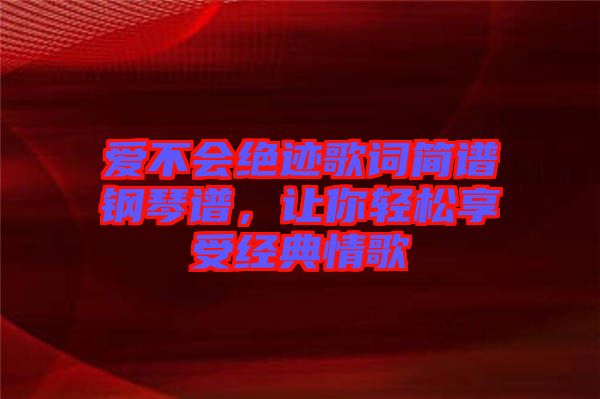 爱不会绝迹歌词简谱钢琴谱，让你轻松享受经典情歌